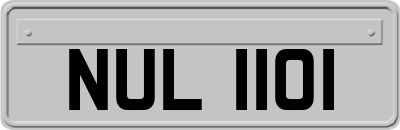 NUL 1101